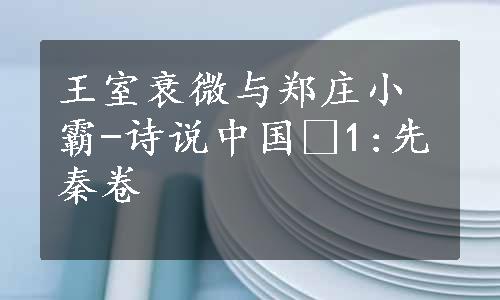 王室衰微与郑庄小霸-诗说中国□1：先秦卷